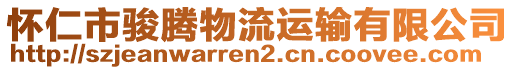 怀仁市骏腾物流运输有限公司
http://szjeanwarren2.cn.coovee.com